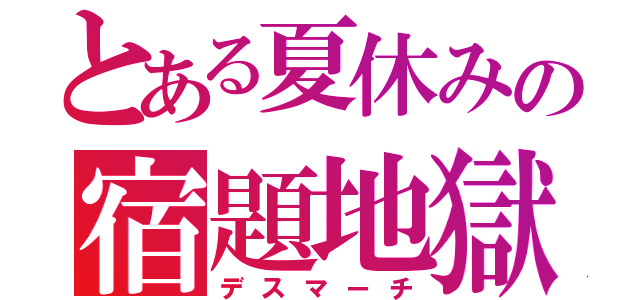 とある夏休みの
宿題地獄
デスマーチ